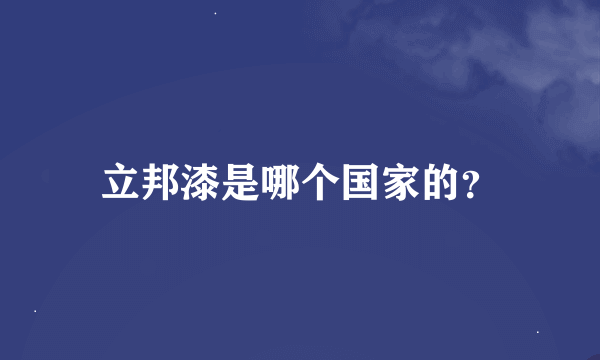 立邦漆是哪个国家的?